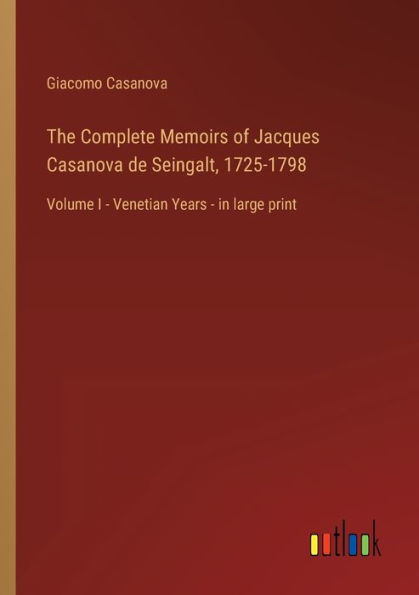 Giacomo Casanova

The Complete Memoirs of Jacques Casanova de Seingalt, 1725-1798

Volume I - Venetian Years - in large print

outlook